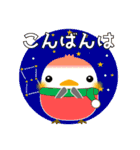 こんばんは